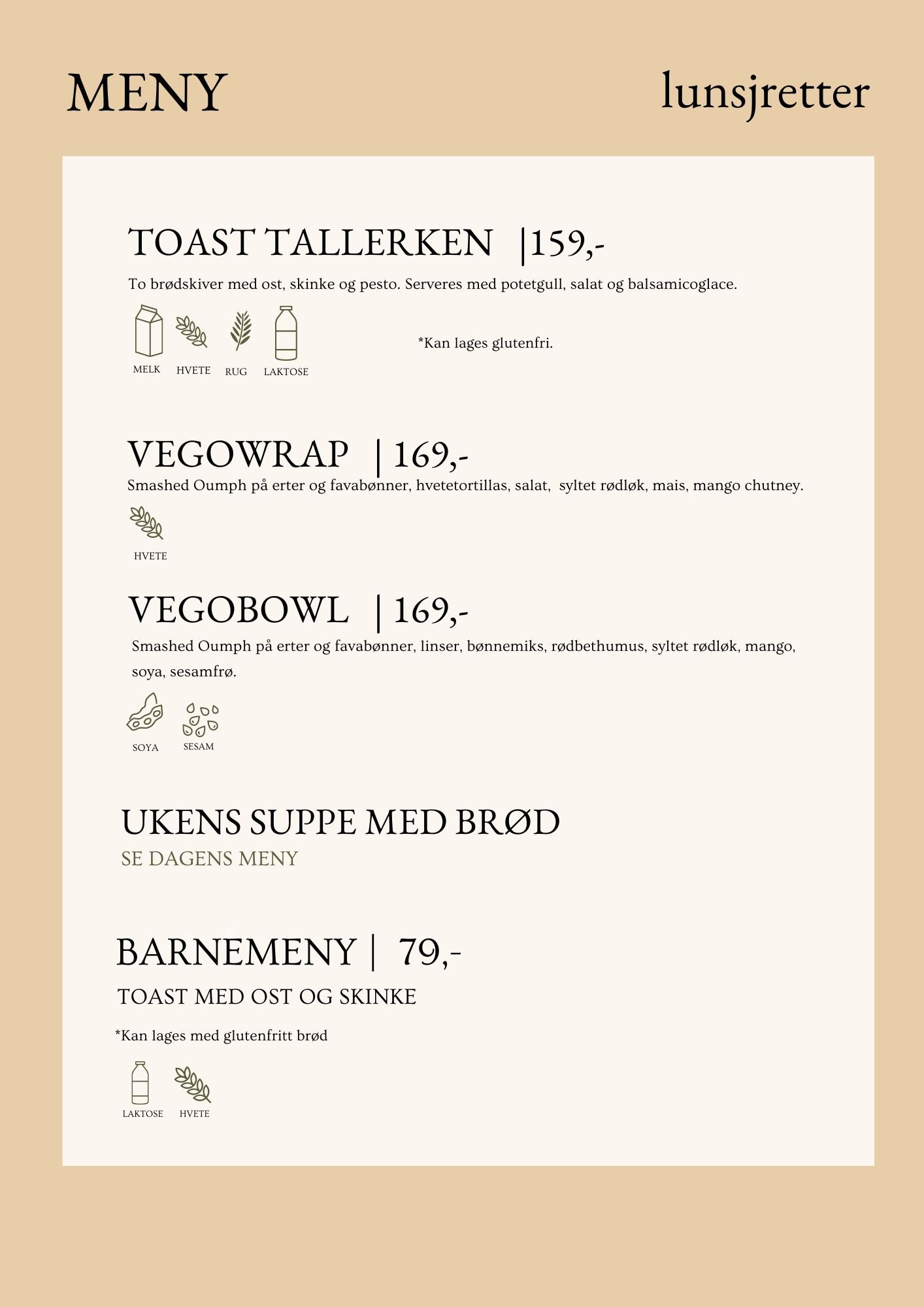 MENY

lunsjretter

TOAST TALLERKEN |159,-

To brødskiver med ost, skinke og pesto. Serveres med potetgull, salat og balsamicoglace.

MELK HVETE RUG LAKTOSE

*Kan lages glutenfri.

VEGOWRAP | 169,-

Smashed Oumph på erter og favabønner, hvetetortillas, salat, syltet rødløk, mais, mango chutney.

HVETE

VEGOBOWL | 169,-

Smashed Oumph på erter og favabønner, linser, bønnemiks, rødbethumus, syltet rødløk, mango, soya, sesamfrø.

SOYA SESAM

UKENS SUPPE MED BRØD

SE DAGENS MENY

BARNEMENY | 79,-

TOAST MED OST OG SKINKE

*Kan lages med glutenfritt brød

LAKTOSE HVETE